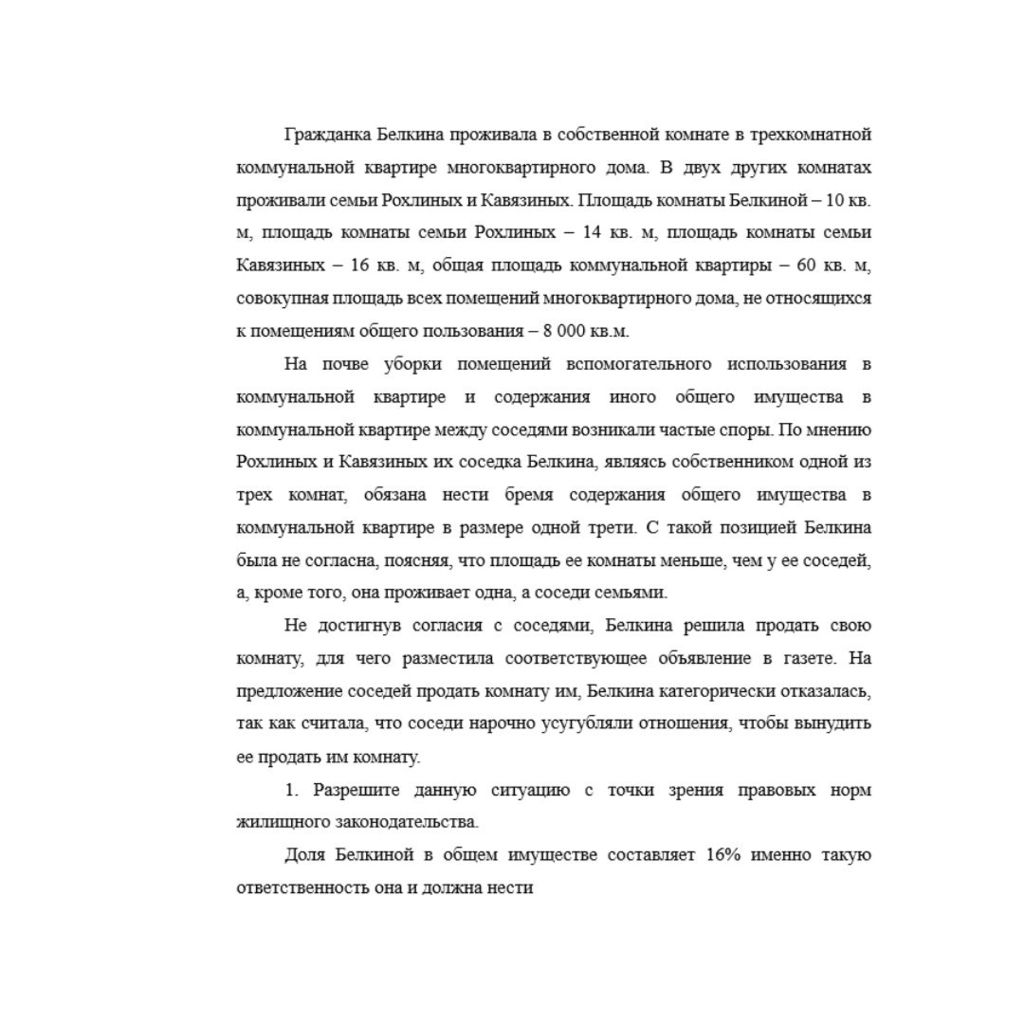 Гражданка Белкина проживала в собственной комнате в трехкомнатной коммунальной квартире многоквартирного дома. В двух других комнатах проживали семьи Рохлиных и Кавязиных. Площадь комнаты Белкиной – 10 кв. м, площадь комнаты семьи Рохлиных – 14 кв. м, площадь комнаты семьи Кавязиных – 16 кв. м, общая площадь коммунальной квартиры – 60 кв. м, совокупная площадь всех помещений многоквартирного дома, не относящихся к помещениям общего пользования – 8 000 кв.м.

На почве уборки помещений вспомогательного использования в коммунальной квартире и содержания иного общего имущества в коммунальной квартире между соседями возникали частые споры. По мнению Рохлиных и Кавязиных их соседка Белкина, являясь собственником одной из трех комнат, обязана нести бремя содержания общего имущества в коммунальной квартире в размере одной трети. С такой позицией Белкина была не согласна, поясняя, что площадь ее комнаты меньше, чем у ее соседей, а, кроме того, она проживает одна, а соседи семьями.

Не достигнув согласия с соседями, Белкина решила продать свою комнату, для чего разместила соответствующее объявление в газете. На предложение соседей продать комнату им, Белкина категорически отказалась, так как считала, что соседи нарочно усугубляли отношения, чтобы вынудить ее продать им комнату.

1. Разрешите данную ситуацию с точки зрения правовых норм жилищного законодательства.

Доля Белкиной в общем имуществе составляет 16% именно такую ответственность она и должна нести